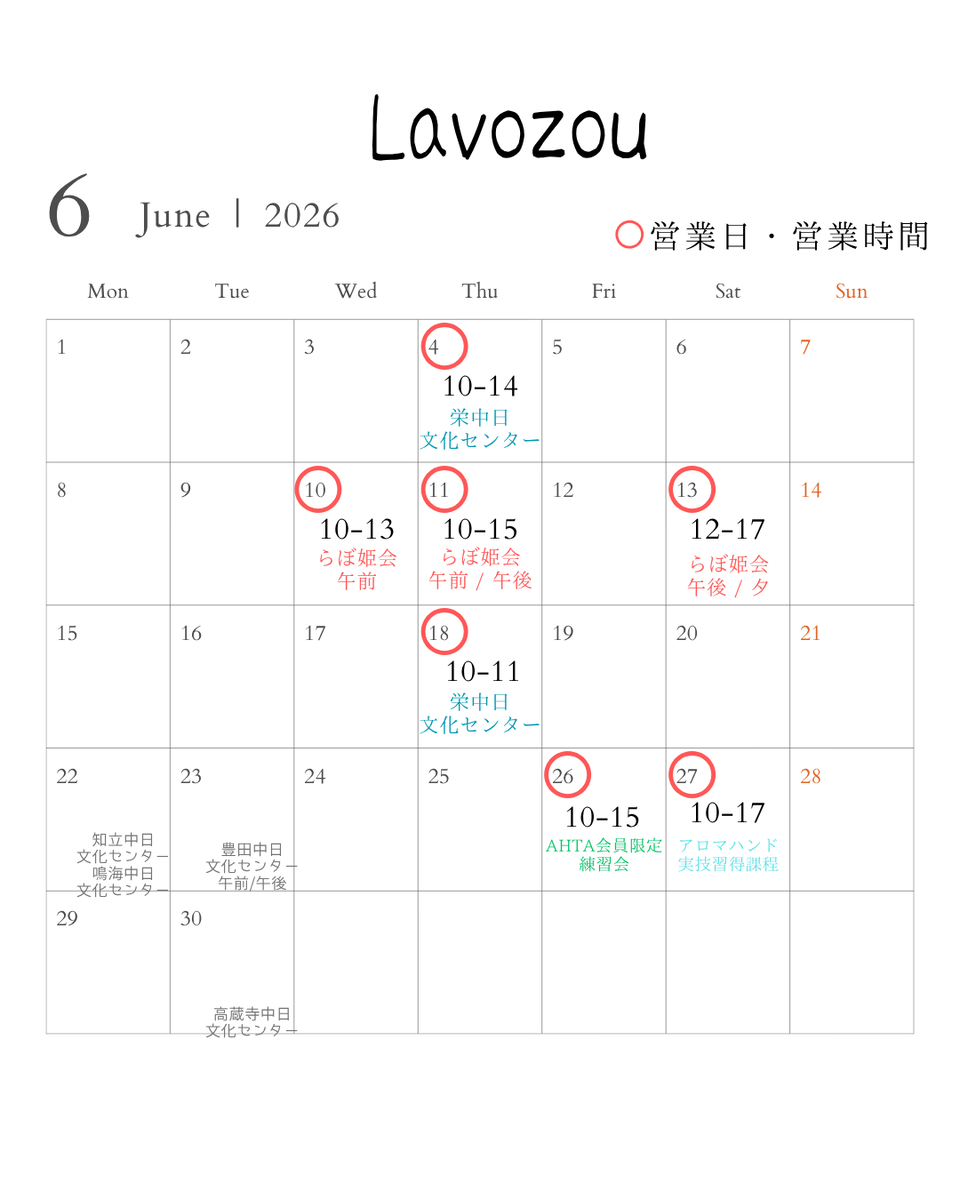 Lavozou

6 June | 2026

○営業日・営業時間

| Mon | Tue | Wed | Thu | Fri | Sat | Sun |
|---|---|---|---|---|---|---|
| 1 | 2 | 3 | 4 10-14 栄中日文化センター | 5 | 6 | 7 |
| 8 | 9 | 10 10-13 らぼ姫会 午前 | 11 10-15 らぼ姫会 午前 / 午後 | 12 | 13 12-17 らぼ姫会 午後 / 夕 | 14 |
| 15 | 16 | 17 | 18 10-11 栄中日文化センター | 19 | 20 | 21 |
| 22 知立中日文化センター 鳴海中日文化センター | 23 豊田中日文化センター 午前/午後 | 24 | 25 | 26 10-15 AHTA会員限定練習会 | 27 10-17 アロマハンド実技習得課程 | 28 |
| 29 | 30 高蔵寺中日文化センター |  |  |  |  |  |